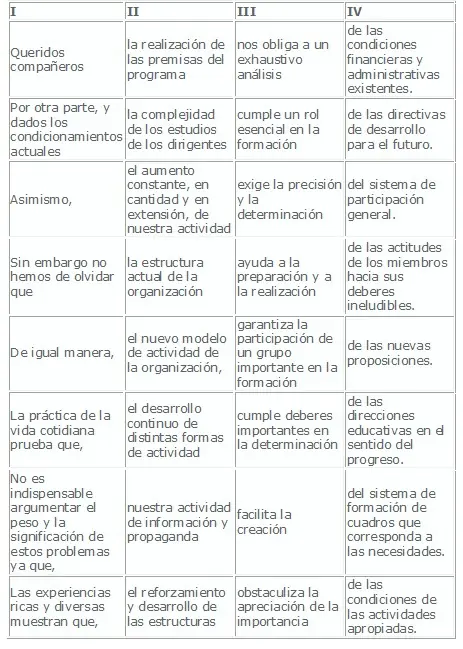 | I | II | III | IV |
|---|---|---|---|
| Queridos compañeros | la realización de las premisas del programa | nos obliga a un exhaustivo análisis | de las condiciones financieras y administrativas existentes. |
| Por otra parte, y dados los condicionamientos actuales | la complejidad de los estudios de los dirigentes | cumple un rol esencial en la formación | de las directivas de desarrollo para el futuro. |
| Asimismo, | el aumento constante, en cantidad y en extensión, de nuestra actividad | exige la precisión y la determinación | del sistema de participación general. |
| Sin embargo no hemos de olvidar que | la estructura actual de la organización | ayuda a la preparación y a la realización | de las actitudes de los miembros hacia sus deberes ineludibles. |
| De igual manera, | el nuevo modelo de actividad de la organización, | garantiza la participación de un grupo importante en la formación | de las nuevas proposiciones. |
| La práctica de la vida cotidiana prueba que, | el desarrollo continuo de distintas formas de actividad | cumple deberes importantes en la determinación | de las direcciones educativas en el sentido del progreso. |
| No es indispensable argumentar el peso y la significación de estos problemas ya que, | nuestra actividad de información y propaganda | facilita la creación | del sistema de formación de cuadros que corresponda a las necesidades. |
| Las experiencias ricas y diversas muestran que, | el reforzamiento y desarrollo de las estructuras | obstaculiza la apreciación de la importancia | de las condiciones de las actividades apropiadas. |